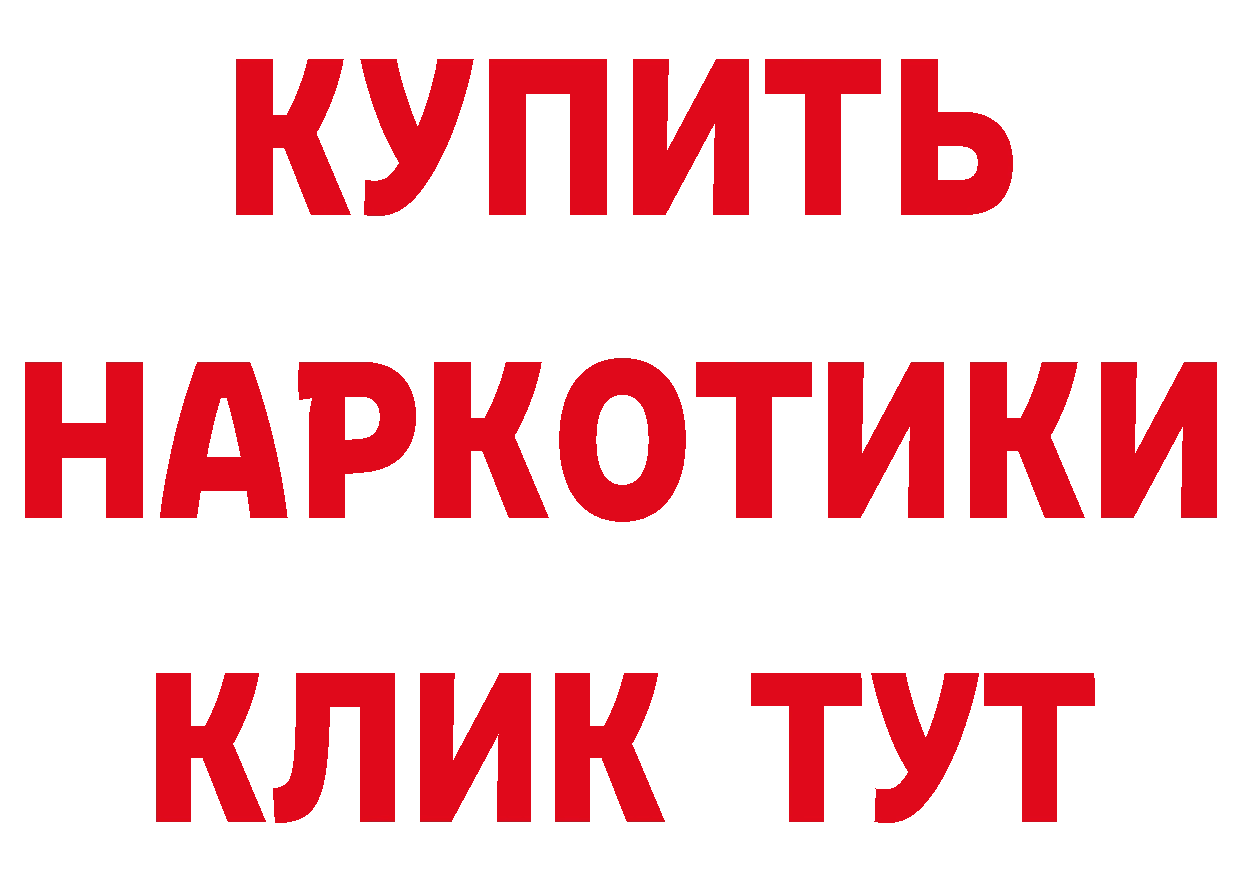 КУПИТЬ
НАРКОТИКИ
КЛИК ТУТ